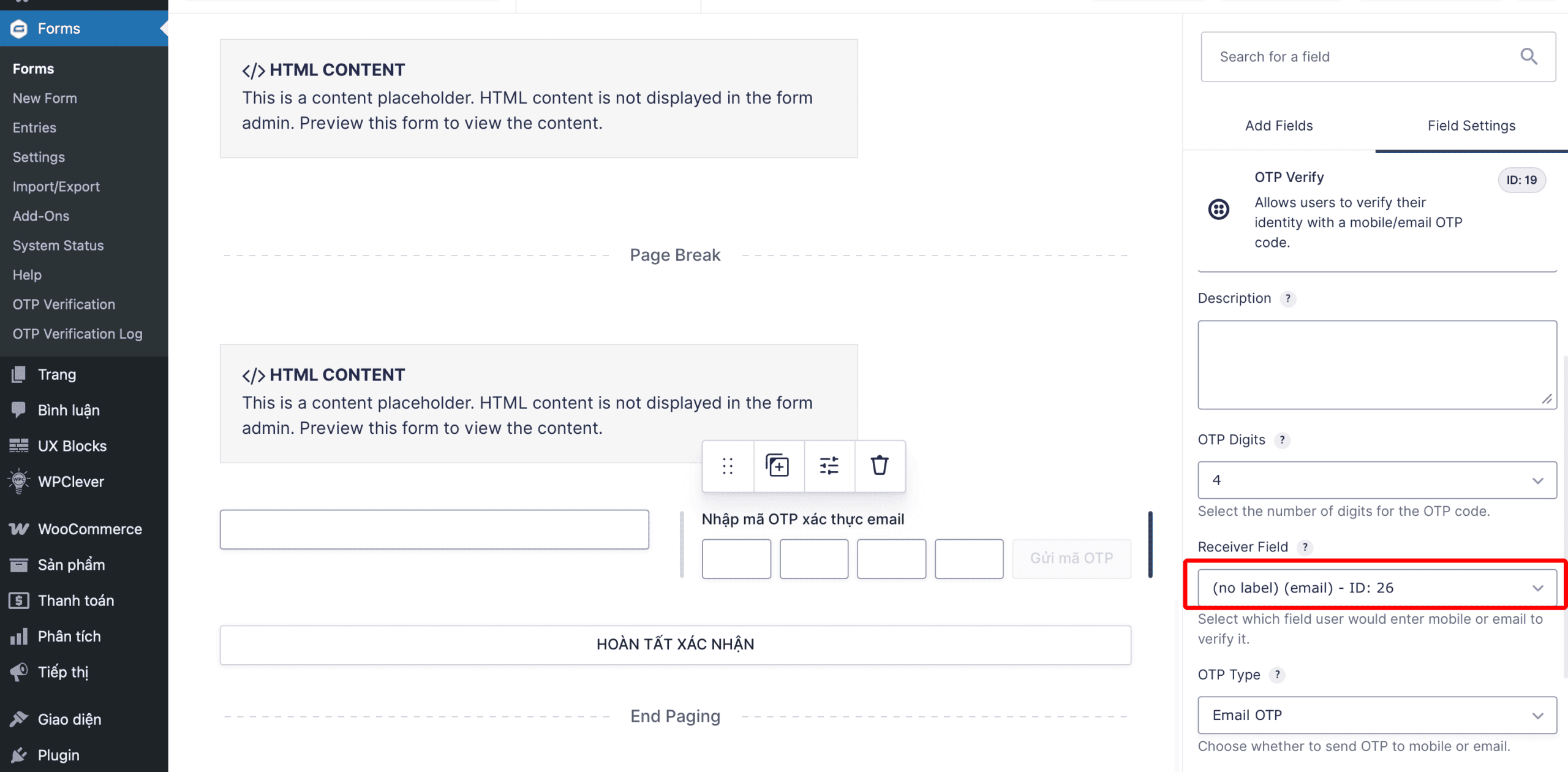 Forms

Forms
New Form
Entries
Settings
Import/Export
Add-Ons
System Status
Help
OTP Verification
OTP Verification Log

Trang
Bình luận
UX Blocks
WPClever
WooCommerce
Sản phẩm
Thanh toán
Phân tích
Tiếp thị
Giao diện
Plugin

</> HTML CONTENT
This is a content placeholder. HTML content is not displayed in the form admin. Preview this form to view the content.

Page Break

</> HTML CONTENT
This is a content placeholder. HTML content is not displayed in the form admin. Preview this form to view the content.

Nhập mã OTP xác thực email

Gửi mã OTP

HOÀN TẤT XÁC NHẬN

End Paging

Search for a field

Add Fields
Field Settings

OTP Verify
ID: 19
Allows users to verify their identity with a mobile/email OTP code.

Description ?

OTP Digits ?
4
Select the number of digits for the OTP code.

Receiver Field ?
(no label) (email) - ID: 26
Select which field user would enter mobile or email to verify it.

OTP Type ?
Email OTP
Choose whether to send OTP to mobile or email.